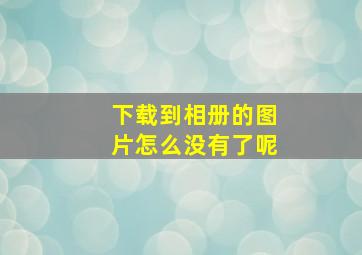 下载到相册的图片怎么没有了呢